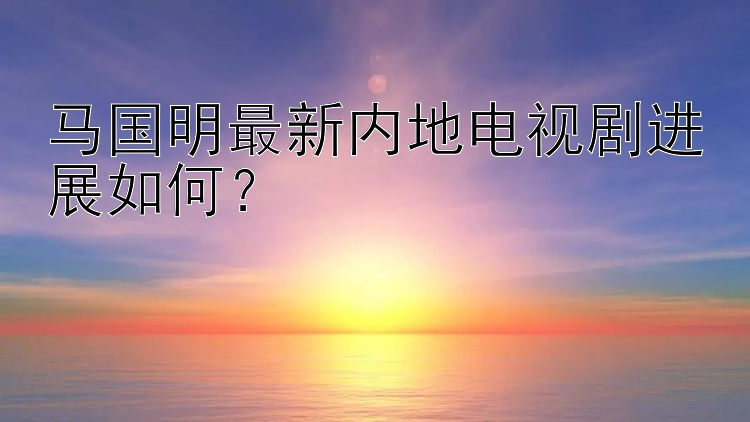 马国明最新内地电视剧进展如何？